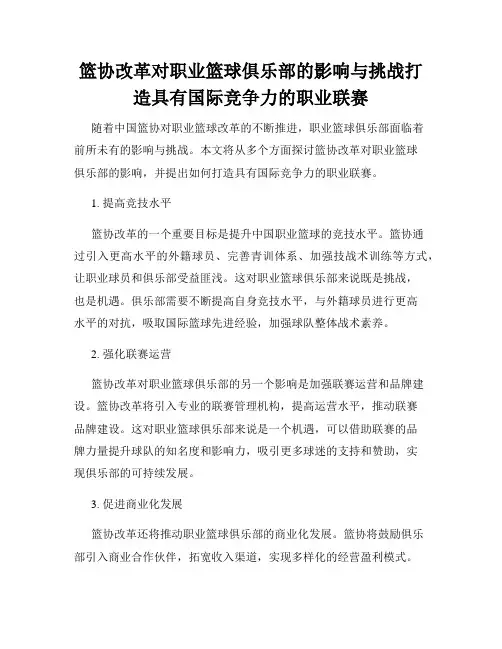 篮协改革对职业篮球俱乐部的影响与挑战打造具有国际竞争力的职业联赛

随着中国篮协对职业篮球改革的不断推进，职业篮球俱乐部面临着前所未有的影响与挑战。本文将从多个方面探讨篮协改革对职业篮球俱乐部的影响，并提出如何打造具有国际竞争力的职业联赛。

1. 提高竞技水平

篮协改革的一个重要目标是提升中国职业篮球的竞技水平。篮协通过引入更高水平的外籍球员、完善青训体系、加强技战术训练等方式，让职业球员和俱乐部受益匪浅。这对职业篮球俱乐部来说既是挑战，也是机遇。俱乐部需要不断提高自身竞技水平，与外籍球员进行更高水平的对抗，吸取国际篮球先进经验，加强球队整体战术素养。

2. 强化联赛运营

篮协改革对职业篮球俱乐部的另一个影响是加强联赛运营和品牌建设。篮协改革将引入专业的联赛管理机构，提高运营水平，推动联赛品牌建设。这对职业篮球俱乐部来说是一个机遇，可以借助联赛的品牌力量提升球队的知名度和影响力，吸引更多球迷的支持和赞助，实现俱乐部的可持续发展。

3. 促进商业化发展

篮协改革还将推动职业篮球俱乐部的商业化发展。篮协将鼓励俱乐部引入商业合作伙伴，拓宽收入渠道，实现多样化的经营盈利模式。